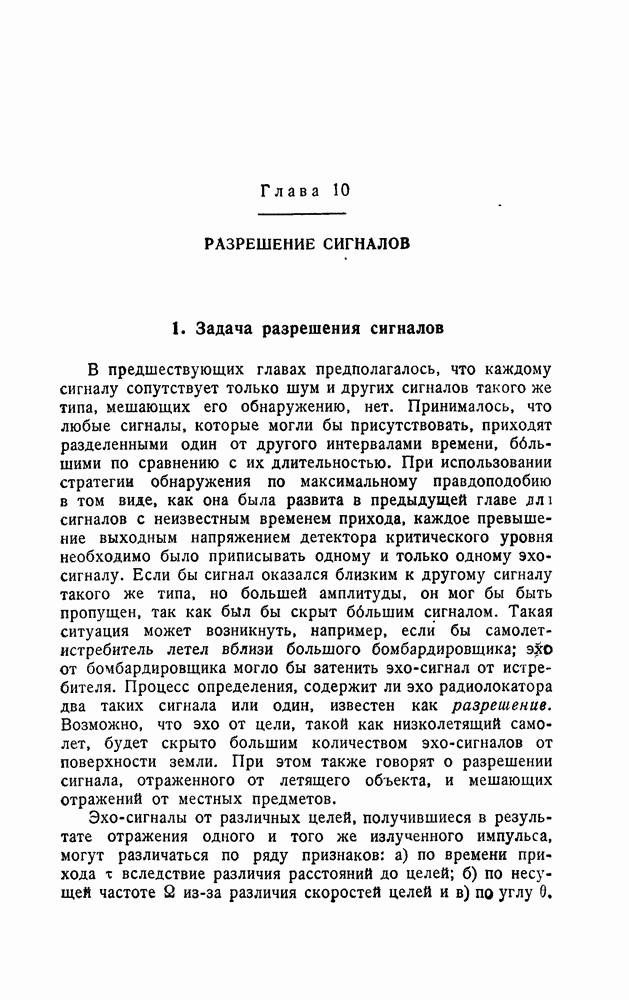 Глава 10

РАЗРЕШЕНИЕ СИГНАЛОВ

1. Задача разрешения сигналов

В предшествующих главах предполагалось, что каждому сигналу сопутствует только шум и других сигналов такого же типа, мешающих его обнаружению, нет. Принималось, что любые сигналы, которые могли бы присутствовать, приходят разделенными один от другого интервалами времени, бо́льшими по сравнению с их длительностью. При использовании стратегии обнаружения по максимальному правдоподобию в том виде, как она была развита в предыдущей главе для сигналов с неизвестным временем прихода, каждое превышение выходным напряжением детектора критического уровня необходимо было приписывать одному и только одному эхо-сигналу. Если бы сигнал оказался близким к другому сигналу такого же типа, но большей амплитуды, он мог бы быть пропущен, так как был бы скрыт бо́льшим сигналом. Такая ситуация может возникнуть, например, если бы самолет-истребитель летел вблизи большого бомбардировщика; эхо от бомбардировщика могло бы затенить эхо-сигнал от истребителя. Процесс определения, содержит ли эхо радиолокатора два таких сигнала или один, известен как *разрешение*. Возможно, что эхо от цели, такой как низколетящий самолет, будет скрыто большим количеством эхо-сигналов от поверхности земли. При этом также говорят о разрешении сигнала, отраженного от летящего объекта, и мешающих отражений от местных предметов.

Эхо-сигналы от различных целей, получившиеся в результате отражения одного и того же излученного импульса, могут различаться по ряду признаков: а) по времени прихода $\tau$ вследствие различия расстояний до целей; б) по несущей частоте $\Omega$ из-за различия скоростей целей и в) по углу $\theta$,